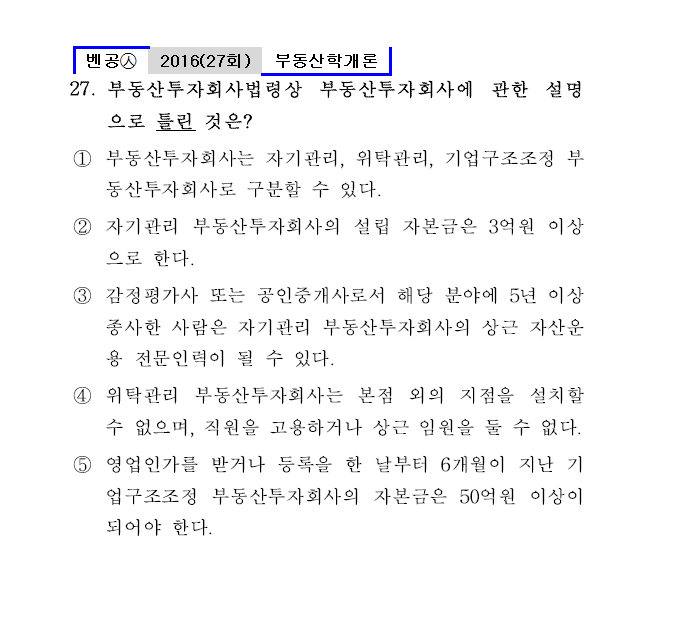 벤공㉦ 2016(27회) 부동산학개론

27. 부동산투자회사법령상 부동산투자회사에 관한 설명으로 틀린 것은?

① 부동산투자회사는 자기관리, 위탁관리, 기업구조조정 부동산투자회사로 구분할 수 있다.

② 자기관리 부동산투자회사의 설립 자본금은 3억원 이상으로 한다.

③ 감정평가사 또는 공인중개사로서 해당 분야에 5년 이상 종사한 사람은 자기관리 부동산투자회사의 상근 자산운용 전문인력이 될 수 있다.

④ 위탁관리 부동산투자회사는 본점 외의 지점을 설치할 수 없으며, 직원을 고용하거나 상근 임원을 둘 수 없다.

⑤ 영업인가를 받거나 등록을 한 날부터 6개월이 지난 기업구조조정 부동산투자회사의 자본금은 50억원 이상이 되어야 한다.